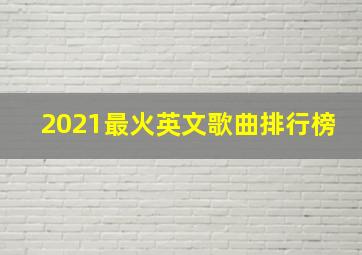 2021最火英文歌曲排行榜